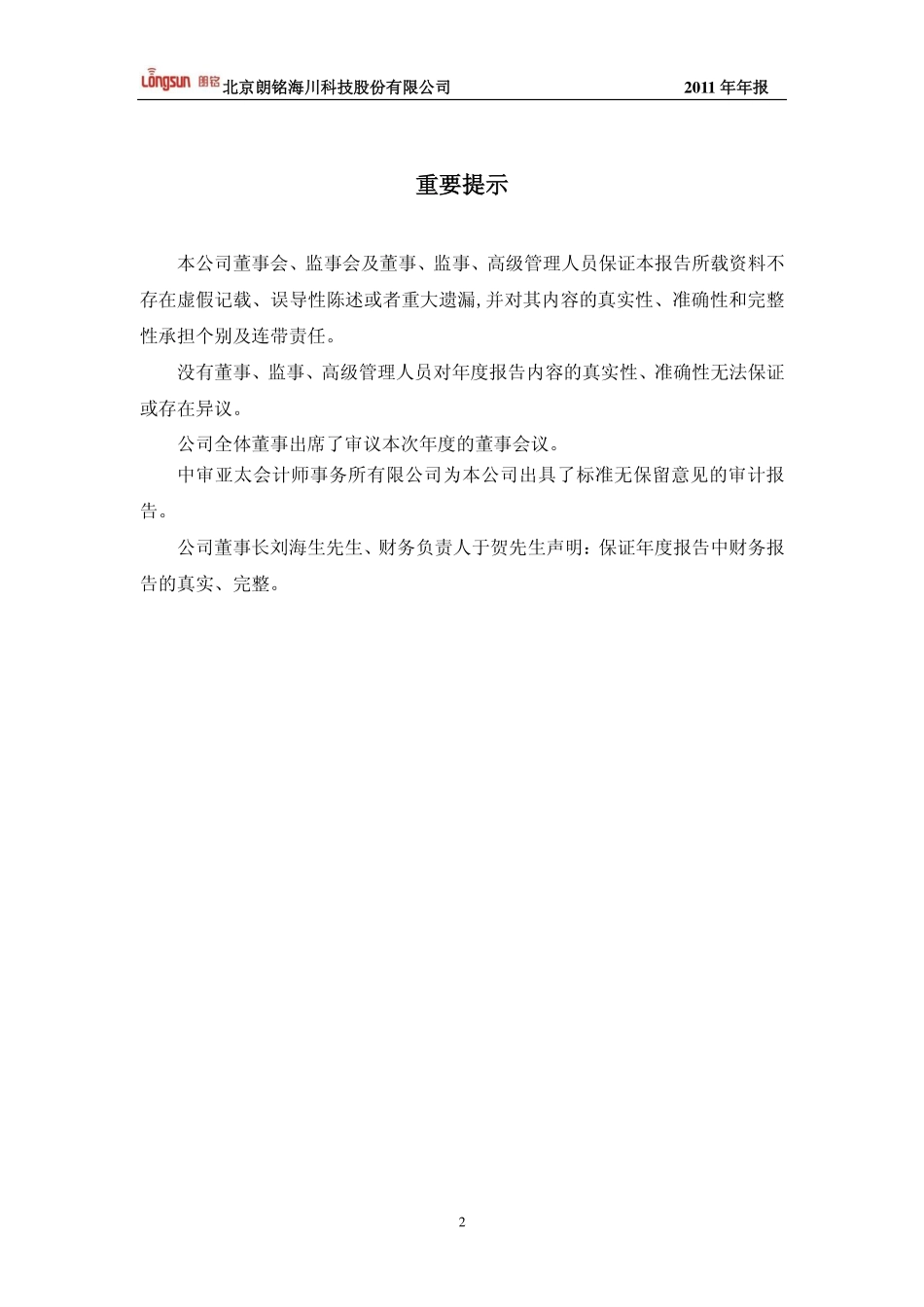 Longsun 朗铭 北京朗铭海川科技股份有限公司 2011 年年报

重要提示

本公司董事会、监事会及董事、监事、高级管理人员保证本报告所载资料不存在虚假记载、误导性陈述或者重大遗漏,并对其内容的真实性、准确性和完整性承担个别及连带责任。

没有董事、监事、高级管理人员对年度报告内容的真实性、准确性无法保证或存在异议。

公司全体董事出席了审议本次年度的董事会议。

中审亚太会计师事务所有限公司为本公司出具了标准无保留意见的审计报告。

公司董事长刘海生先生、财务负责人于贺先生声明:保证年度报告中财务报告的真实、完整。

2